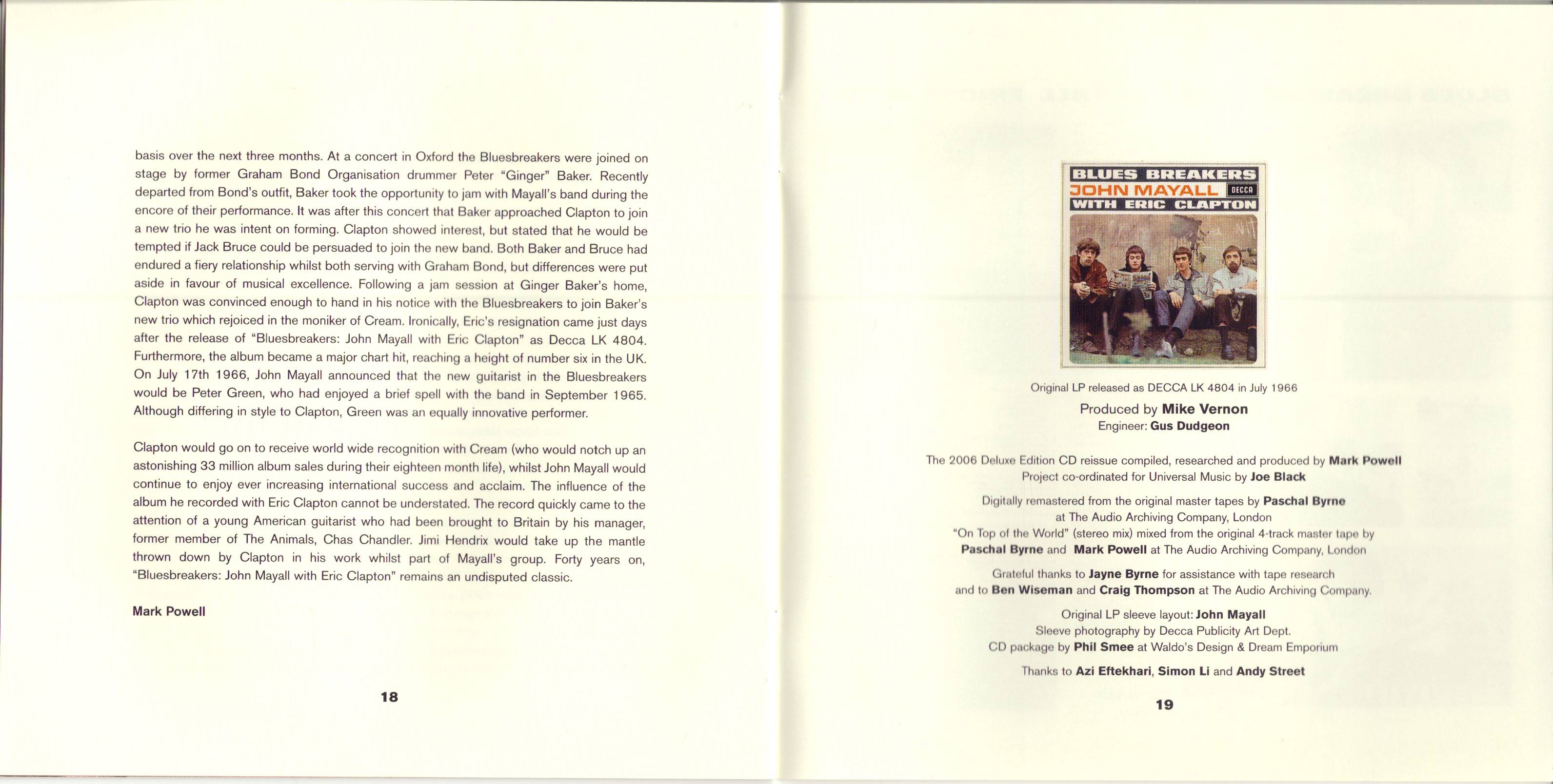 basis over the next three months. At a concert in Oxford the Bluesbreakers were joined on stage by former Graham Bond Organisation drummer Peter "Ginger" Baker. Recently departed from Bond's outfit, Baker took the opportunity to jam with Mayall's band during the encore of their performance. It was after this concert that Baker approached Clapton to join a new trio he was intent on forming. Clapton showed interest, but stated that he would be tempted if Jack Bruce could be persuaded to join the new band. Both Baker and Bruce had endured a fiery relationship whilst both serving with Graham Bond, but differences were put aside in favour of musical excellence. Following a jam session at Ginger Baker's home, Clapton was convinced enough to hand in his notice with the Bluesbreakers to join Baker's new trio which rejoiced in the moniker of Cream. Ironically, Eric's resignation came just days after the release of "Bluesbreakers: John Mayall with Eric Clapton" as Decca LK 4804. Furthermore, the album became a major chart hit, reaching a height of number six in the UK. On July 17th 1966, John Mayall announced that the new guitarist in the Bluesbreakers would be Peter Green, who had enjoyed a brief spell with the band in September 1965. Although differing in style to Clapton, Green was an equally innovative performer.

Clapton would go on to receive world wide recognition with Cream (who would notch up an astonishing 33 million album sales during their eighteen month life), whilst John Mayall would continue to enjoy ever increasing international success and acclaim. The influence of the album he recorded with Eric Clapton cannot be understated. The record quickly came to the attention of a young American guitarist who had been brought to Britain by his manager, former member of The Animals, Chas Chandler. Jimi Hendrix would take up the mantle thrown down by Clapton in his work whilst part of Mayall's group. Forty years on, "Bluesbreakers: John Mayall with Eric Clapton" remains an undisputed classic.

Mark Powell

18

BLUES BREAKERS
JOHN MAYALL DECCA
WITH ERIC CLAPTON

Original LP released as DECCA LK 4804 in July 1966

Produced by Mike Vernon
Engineer: Gus Dudgeon

The 2006 Deluxe Edition CD reissue compiled, researched and produced by Mark Powell
Project co-ordinated for Universal Music by Joe Black

Digitally remastered from the original master tapes by Paschal Byrne at The Audio Archiving Company, London
"On Top of the World" (stereo mix) mixed from the original 4-track master tape by Paschal Byrne and Mark Powell at The Audio Archiving Company, London

Grateful thanks to Jayne Byrne for assistance with tape research and to Ben Wiseman and Craig Thompson at The Audio Archiving Company.

Original LP sleeve layout: John Mayall
Sleeve photography by Decca Publicity Art Dept.
CD package by Phil Smee at Waldo's Design & Dream Emporium

Thanks to Azi Eftekhari, Simon Li and Andy Street

19